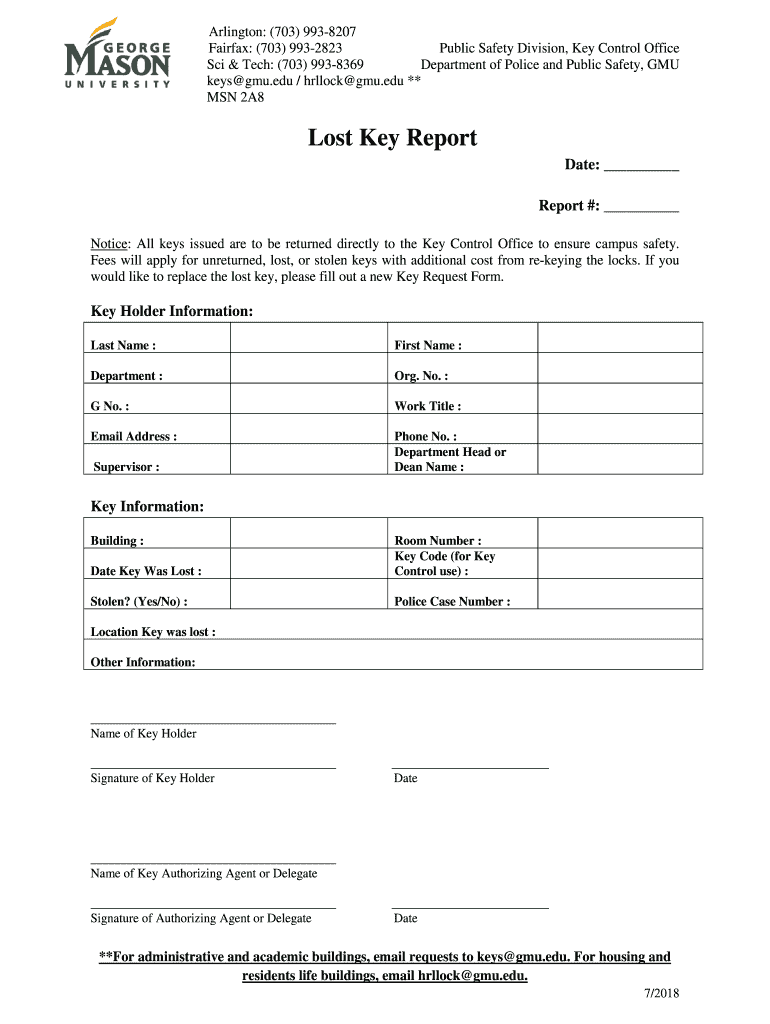 GEORGE MASON UNIVERSITY

Arlington: (703) 993-8207
Fairfax: (703) 993-2823
Sci & Tech: (703) 993-8369
keys@gmu.edu / hrllock@gmu.edu **
MSN 2A8

Public Safety Division, Key Control Office
Department of Police and Public Safety, GMU

Lost Key Report

Date: __________

Report #: __________

Notice: All keys issued are to be returned directly to the Key Control Office to ensure campus safety. Fees will apply for unreturned, lost, or stolen keys with additional cost from re-keying the locks. If you would like to replace the lost key, please fill out a new Key Request Form.

Key Holder Information:

| Last Name : | | First Name : | |
|---|---|---|---|
| Department : | | Org. No. : | |
| G No. : | | Work Title : | |
| Email Address : | | Phone No. : | |
| Supervisor : | | Department Head or Dean Name : | |

Key Information:

| Building : | | Room Number : | |
|---|---|---|---|
| Date Key Was Lost : | | Key Code (for Key Control use) : | |
| Stolen? (Yes/No) : | | Police Case Number : | |
| Location Key was lost : | | | |
| Other Information: | | | |

Name of Key Holder

Signature of Key Holder

Date

Name of Key Authorizing Agent or Delegate

Signature of Authorizing Agent or Delegate

Date

**For administrative and academic buildings, email requests to keys@gmu.edu. For housing and residents life buildings, email hrllock@gmu.edu.

7/2018